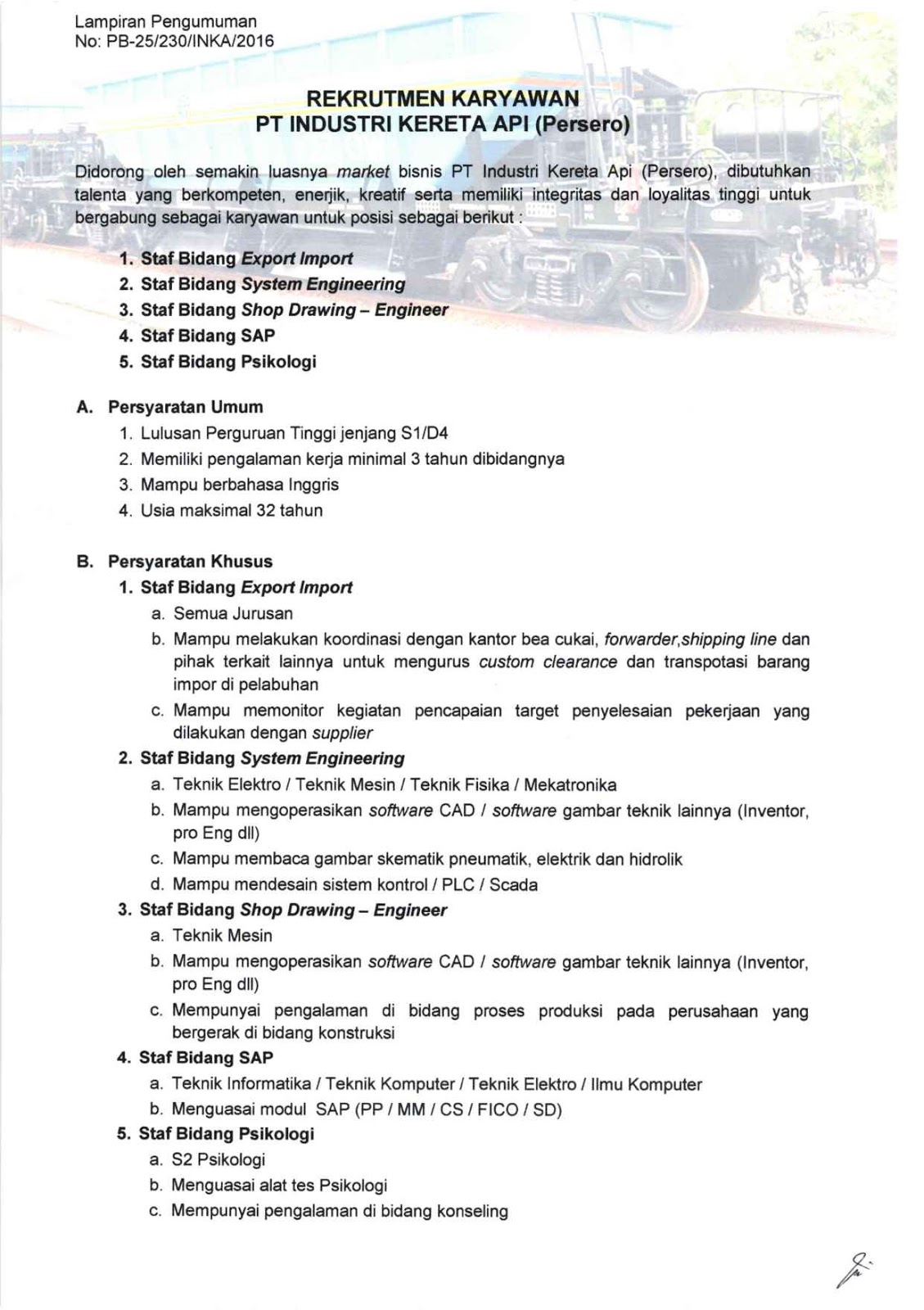 Lampiran Pengumuman
No: PB-25/230/INKA/2016

REKRUTMEN KARYAWAN
PT INDUSTRI KERETA API (Persero)

Didorong oleh semakin luasnya market bisnis PT Industri Kereta Api (Persero), dibutuhkan talenta yang berkompeten, enerjik, kreatif serta memiliki integritas dan loyalitas tinggi untuk bergabung sebagai karyawan untuk posisi sebagai berikut :

1. Staf Bidang Export Import
2. Staf Bidang System Engineering
3. Staf Bidang Shop Drawing – Engineer
4. Staf Bidang SAP
5. Staf Bidang Psikologi

A. Persyaratan Umum
1. Lulusan Perguruan Tinggi jenjang S1/D4
2. Memiliki pengalaman kerja minimal 3 tahun dibidangnya
3. Mampu berbahasa Inggris
4. Usia maksimal 32 tahun

B. Persyaratan Khusus
1. Staf Bidang Export Import
a. Semua Jurusan
b. Mampu melakukan koordinasi dengan kantor bea cukai, forwarder,shipping line dan pihak terkait lainnya untuk mengurus custom clearance dan transpotasi barang impor di pelabuhan
c. Mampu memonitor kegiatan pencapaian target penyelesaian pekerjaan yang dilakukan dengan supplier
2. Staf Bidang System Engineering
a. Teknik Elektro / Teknik Mesin / Teknik Fisika / Mekatronika
b. Mampu mengoperasikan software CAD / software gambar teknik lainnya (Inventor, pro Eng dll)
c. Mampu membaca gambar skematik pneumatik, elektrik dan hidrolik
d. Mampu mendesain sistem kontrol / PLC / Scada
3. Staf Bidang Shop Drawing – Engineer
a. Teknik Mesin
b. Mampu mengoperasikan software CAD / software gambar teknik lainnya (Inventor, pro Eng dll)
c. Mempunyai pengalaman di bidang proses produksi pada perusahaan yang bergerak di bidang konstruksi
4. Staf Bidang SAP
a. Teknik Informatika / Teknik Komputer / Teknik Elektro / Ilmu Komputer
b. Menguasai modul SAP (PP / MM / CS / FICO / SD)
5. Staf Bidang Psikologi
a. S2 Psikologi
b. Menguasai alat tes Psikologi
c. Mempunyai pengalaman di bidang konseling